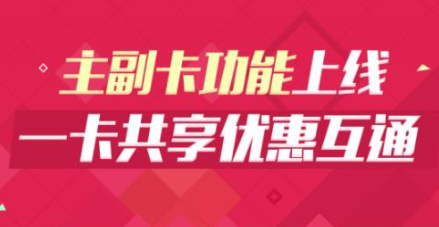 主副卡功能上线
一卡共享优惠互通